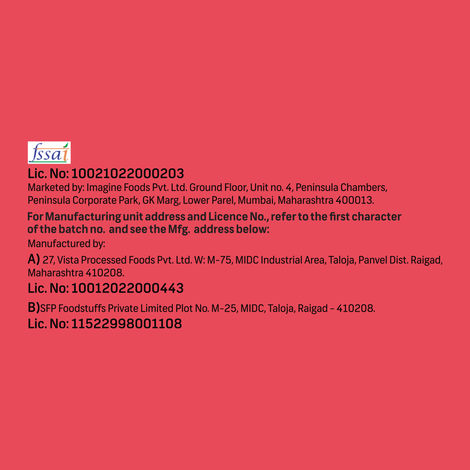 fssai

Lic. No: 10021022000203

Marketed by: Imagine Foods Pvt. Ltd. Ground Floor, Unit no. 4, Peninsula Chambers, Peninsula Corporate Park, GK Marg, Lower Parel, Mumbai, Maharashtra 400013.

For Manufacturing unit address and Licence No., refer to the first character of the batch no. and see the Mfg. address below:

Manufactured by:

A) 27, Vista Processed Foods Pvt. Ltd. W: M-75, MIDC Industrial Area, Taloja, Panvel Dist. Raigad, Maharashtra 410208.

Lic. No: 10012022000443

B)SFP Foodstuffs Private Limited Plot No. M-25, MIDC, Taloja, Raigad - 410208.

Lic. No: 11522998001108